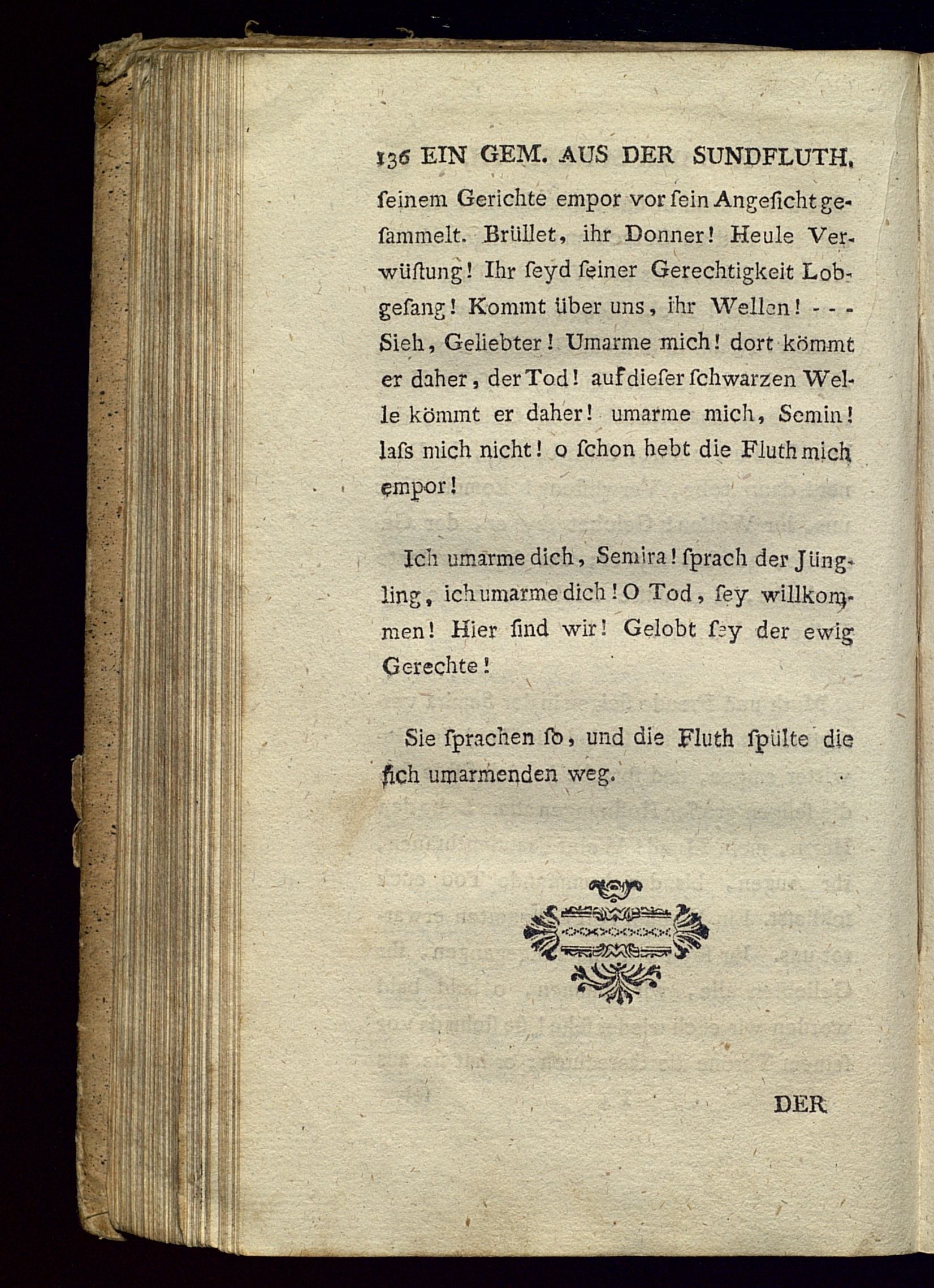 136 EIN GEM. AUS DER SUNDFLUTH.

ſeinem Gerichte empor vor ſein Angeſicht geſammelt. Brüllet, ihr Donner! Heule Verwüſtung! Ihr ſeyd ſeiner Gerechtigkeit Lobgeſang! Kommt über uns, ihr Wellen! - - - Sieh, Geliebter! Umarme mich! dort kömmt er daher, der Tod! auf dieſer ſchwarzen Welle kömmt er daher! umarme mich, Semin! laſs mich nicht! o ſchon hebt die Fluth mich empor!

Ich umarme dich, Semira! ſprach der Jüngling, ich umarme dich! O Tod, ſey willkommen! Hier ſind wir! Gelobt ſey der ewig Gerechte!

Sie ſprachen ſo, und die Fluth ſpülte die ſich umarmenden weg.

DER